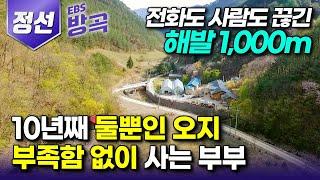 정선

EBS 방곡

전화도 사람도 끊긴
해발 1,000m

10년째 둘뿐인 오지
부족함 없이 사는 부부